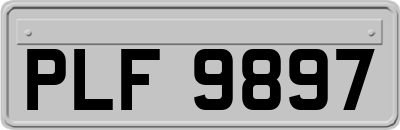 PLF 9897